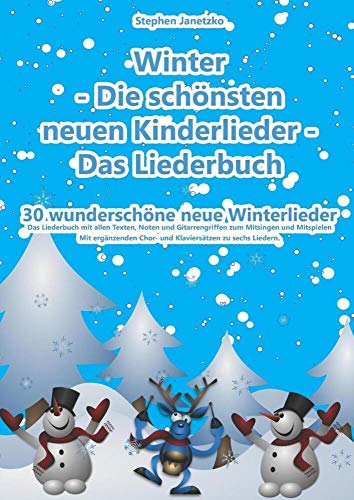 Stephen Janetzko

Winter
- Die schönsten
neuen Kinderlieder -
Das Liederbuch

30 wunderschöne neue Winterlieder
Das Liederbuch mit allen Texten, Noten und Gitarrengriffen zum Mitsingen und Mitspielen
Mit ergänzenden Chor- und Klaviersätzen zu sechs Liedern.